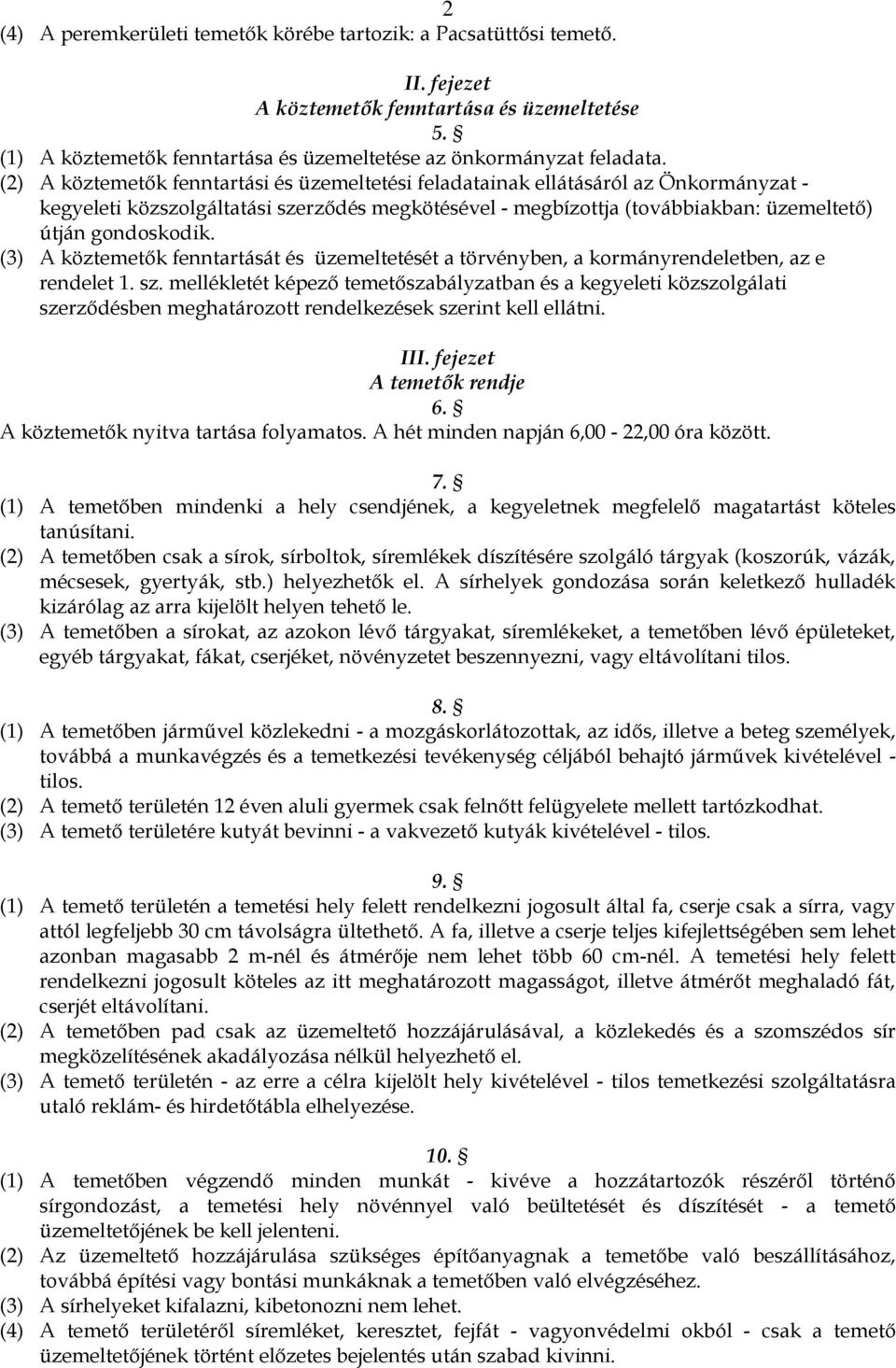 2

(4) A peremkerületi temetők körébe tartozik: a Pacsatüttősi temető.

II. fejezet
A köztemetők fenntartása és üzemeltetése
5. §
(1) A köztemetők fenntartása és üzemeltetése az önkormányzat feladata.
(2) A köztemetők fenntartási és üzemeltetési feladatainak ellátásáról az Önkormányzat - kegyeleti közszolgáltatási szerződés megkötésével - megbízottja (továbbiakban: üzemeltető) útján gondoskodik.
(3) A köztemetők fenntartását és üzemeltetését a törvényben, a kormányrendeletben, az e rendelet 1. sz. mellékletét képező temetőszabályzatban és a kegyeleti közszolgálati szerződésben meghatározott rendelkezések szerint kell ellátni.

III. fejezet
A temetők rendje
6. §
A köztemetők nyitva tartása folyamatos. A hét minden napján 6,00 - 22,00 óra között.

7. §
(1) A temetőben mindenki a hely csendjének, a kegyeletnek megfelelő magatartást köteles tanúsítani.
(2) A temetőben csak a sírok, sírboltok, síremlékek díszítésére szolgáló tárgyak (koszorúk, vázák, mécsesek, gyertyák, stb.) helyezhetők el. A sírhelyek gondozása során keletkező hulladék kizárólag az arra kijelölt helyen tehető le.
(3) A temetőben a sírokat, az azokon lévő tárgyakat, síremlékeket, a temetőben lévő épületeket, egyéb tárgyakat, fákat, cserjéket, növényzetet beszennyezni, vagy eltávolítani tilos.

8. §
(1) A temetőben járművel közlekedni - a mozgáskorlátozottak, az idős, illetve a beteg személyek, továbbá a munkavégzés és a temetkezési tevékenység céljából behajtó járművek kivételével - tilos.
(2) A temető területén 12 éven aluli gyermek csak felnőtt felügyelete mellett tartózkodhat.
(3) A temető területére kutyát bevinni - a vakvezető kutyák kivételével - tilos.

9. §
(1) A temető területén a temetési hely felett rendelkezni jogosult által fa, cserje csak a sírra, vagy attól legfeljebb 30 cm távolságra ültethető. A fa, illetve a cserje teljes kifejlettségében sem lehet azonban magasabb 2 m-nél és átmérője nem lehet több 60 cm-nél. A temetési hely felett rendelkezni jogosult köteles az itt meghatározott magasságot, illetve átmérőt meghaladó fát, cserjét eltávolítani.
(2) A temetőben pad csak az üzemeltető hozzájárulásával, a közlekedés és a szomszédos sír megközelítésének akadályozása nélkül helyezhető el.
(3) A temető területén - az erre a célra kijelölt hely kivételével - tilos temetkezési szolgáltatásra utaló reklám- és hirdetőtábla elhelyezése.

10. §
(1) A temetőben végzendő minden munkát - kivéve a hozzátartozók részéről történő sírgondozást, a temetési hely növénnyel való beültetését és díszítését - a temető üzemeltetőjének be kell jelenteni.
(2) Az üzemeltető hozzájárulása szükséges építőanyagnak a temetőbe való beszállításához, továbbá építési vagy bontási munkáknak a temetőben való elvégzéséhez.
(3) A sírhelyeket kifalazni, kibetonozni nem lehet.
(4) A temető területéről síremléket, keresztet, fejfát - vagyonvédelmi okból - csak a temető üzemeltetőjének történt előzetes bejelentés után szabad kivinni.